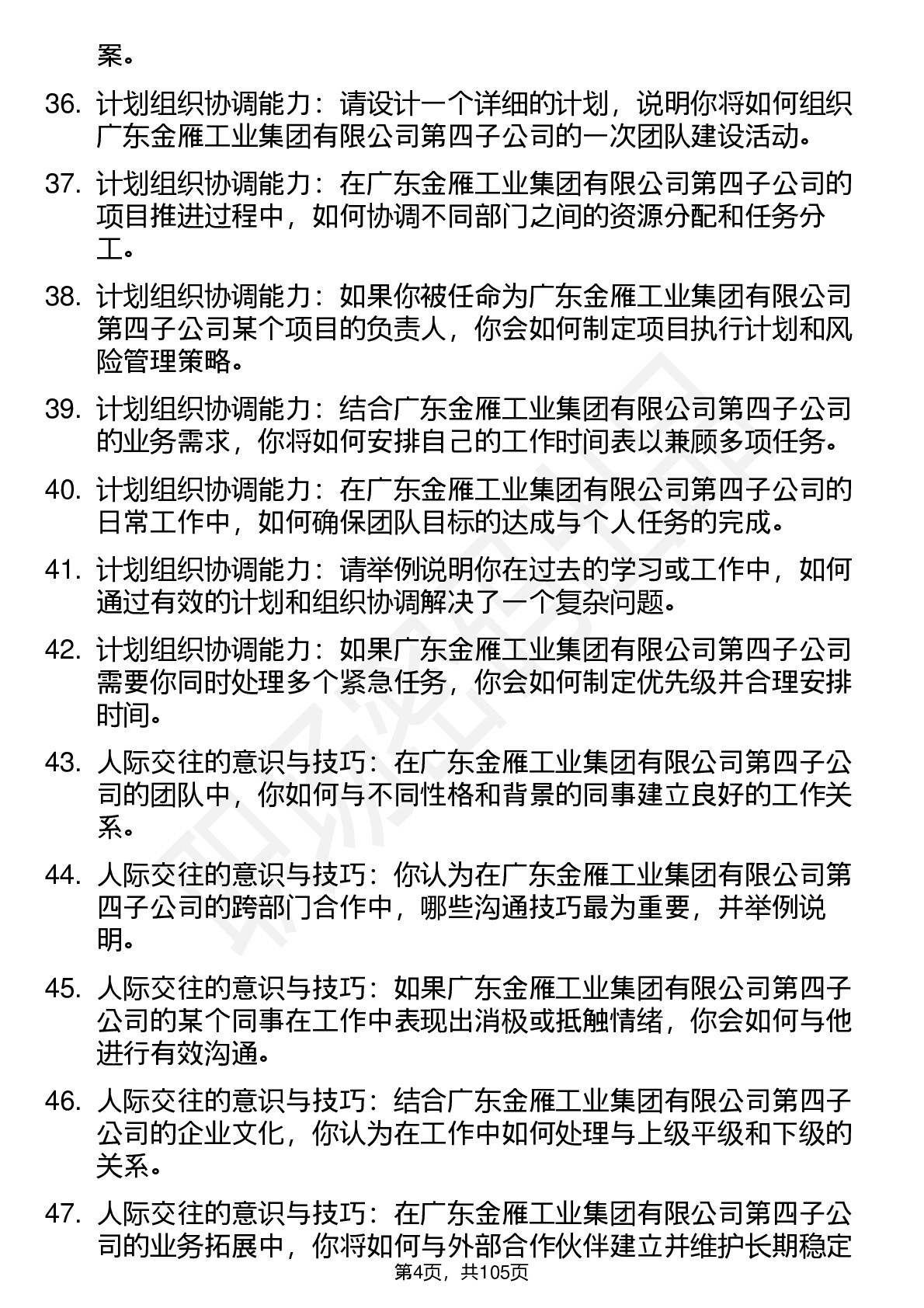 案。

36. 计划组织协调能力：请设计一个详细的计划，说明你将如何组织广东金雁工业集团有限公司第四子公司的一次团队建设活动。

37. 计划组织协调能力：在广东金雁工业集团有限公司第四子公司的项目推进过程中，如何协调不同部门之间的资源分配和任务分工。

38. 计划组织协调能力：如果你被任命为广东金雁工业集团有限公司第四子公司某个项目的负责人，你会如何制定项目执行计划和风险管理策略。

39. 计划组织协调能力：结合广东金雁工业集团有限公司第四子公司的业务需求，你将如何安排自己的工作时间表以兼顾多项任务。

40. 计划组织协调能力：在广东金雁工业集团有限公司第四子公司的日常工作中，如何确保团队目标的达成与个人任务的完成。

41. 计划组织协调能力：请举例说明你在过去的学习或工作中，如何通过有效的计划和组织协调解决了一个复杂问题。

42. 计划组织协调能力：如果广东金雁工业集团有限公司第四子公司需要你同时处理多个紧急任务，你会如何制定优先级并合理安排时间。

43. 人际交往的意识与技巧：在广东金雁工业集团有限公司第四子公司的团队中，你如何与不同性格和背景的同事建立良好的工作关系。

44. 人际交往的意识与技巧：你认为在广东金雁工业集团有限公司第四子公司的跨部门合作中，哪些沟通技巧最为重要，并举例说明。

45. 人际交往的意识与技巧：如果广东金雁工业集团有限公司第四子公司的某个同事在工作中表现出消极或抵触情绪，你会如何与他进行有效沟通。

46. 人际交往的意识与技巧：结合广东金雁工业集团有限公司第四子公司的企业文化，你认为在工作中如何处理与上级平级和下级的关系。

47. 人际交往的意识与技巧：在广东金雁工业集团有限公司第四子公司的业务拓展中，你将如何与外部合作伙伴建立并维护长期稳定

第4页，共105页